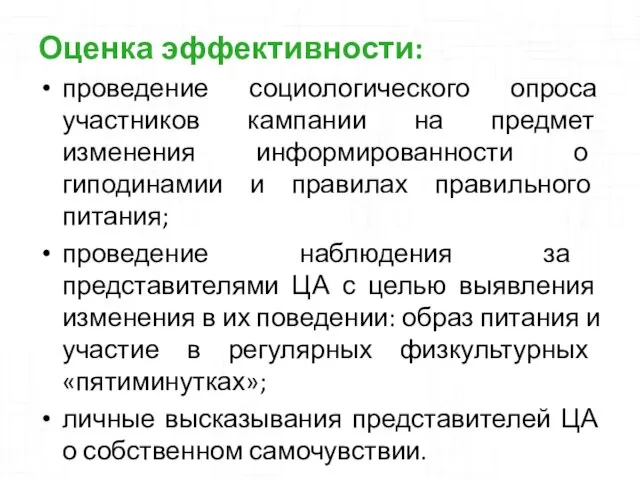 Оценка эффективности:

• проведение социологического опроса участников кампании на предмет изменения информированности о гиподинамии и правилах правильного питания;

• проведение наблюдения за представителями ЦА с целью выявления изменения в их поведении: образ питания и участие в регулярных физкультурных «пятиминутках»;

• личные высказывания представителей ЦА о собственном самочувствии.